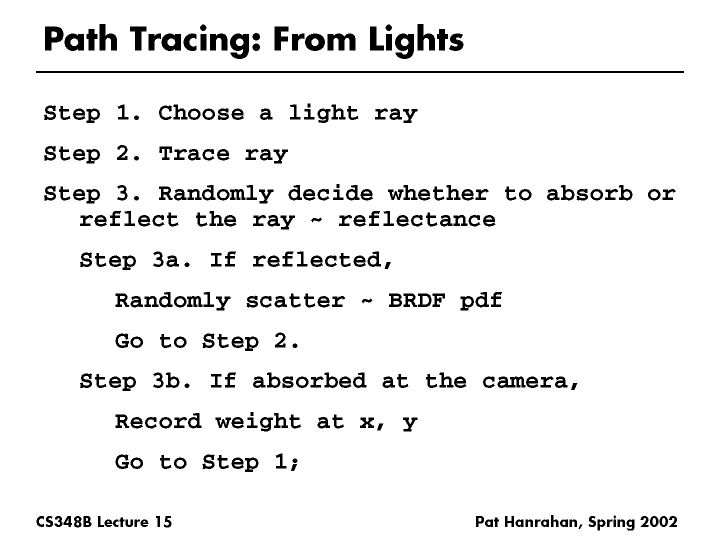 Path Tracing: From Lights

Step 1. Choose a light ray

Step 2. Trace ray

Step 3. Randomly decide whether to absorb or reflect the ray ~ reflectance

Step 3a. If reflected,

Randomly scatter ~ BRDF pdf

Go to Step 2.

Step 3b. If absorbed at the camera,

Record weight at x, y

Go to Step 1;

CS348B Lecture 15

Pat Hanrahan, Spring 2002